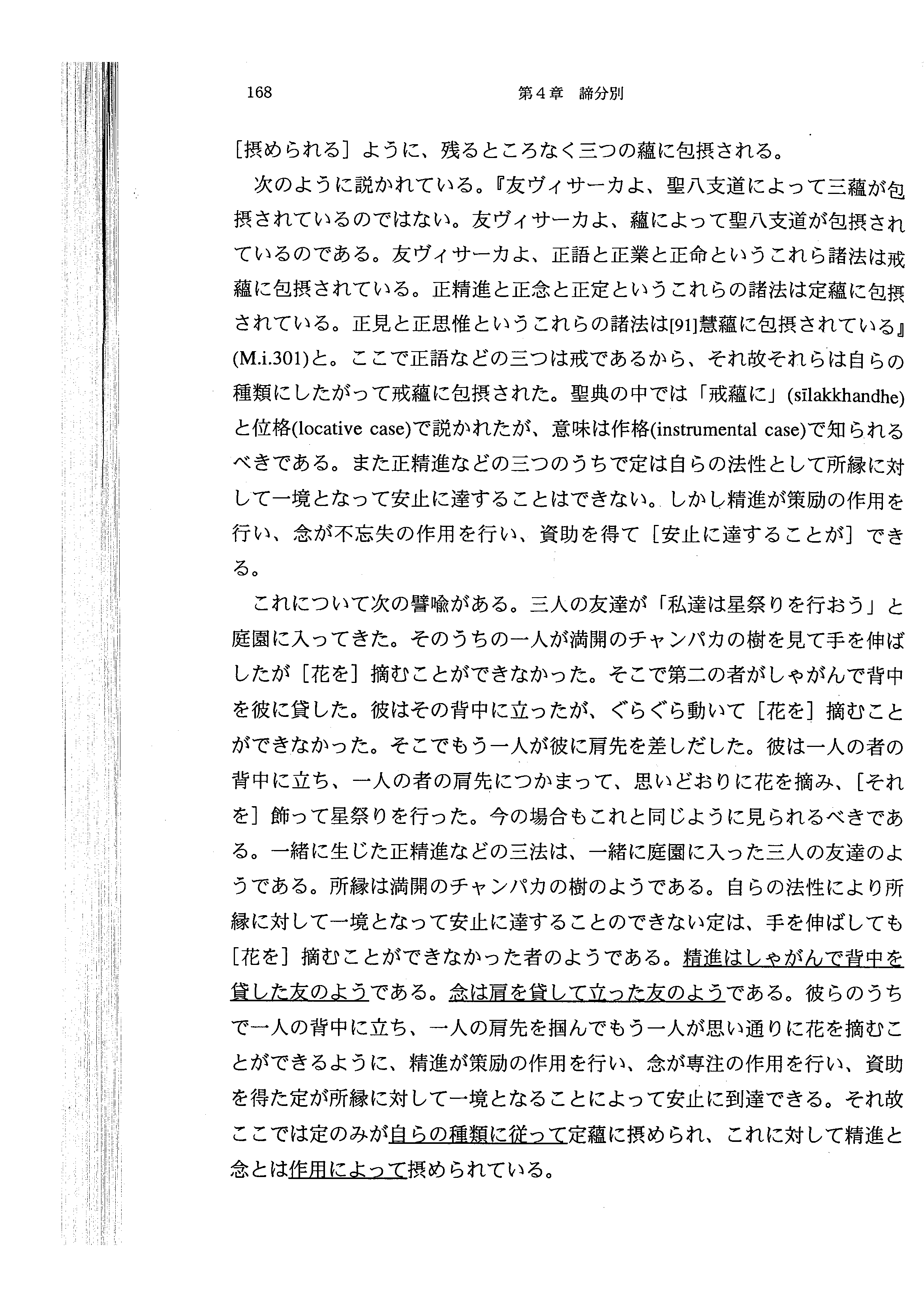 168　第4章　諦分別

［摂められる］ように、残るところなく三つの蘊に包摂される。

次のように説かれている。『友ヴィサーカよ、聖八支道によって三蘊が包摂されているのではない。友ヴィサーカよ、蘊によって聖八支道が包摂されているのである。友ヴィサーカよ、正語と正業と正命というこれら諸法は戒蘊に包摂されている。正精進と正念と正定というこれらの諸法は定蘊に包摂されている。正見と正思惟というこれらの諸法は[91]慧蘊に包摂されている』(M.i.301)と。ここで正語などの三つは戒であるから、それ故それらは自らの種類にしたがって戒蘊に包摂された。聖典の中では「戒蘊に」(sīlakkhandhe)と位格(locative case)で説かれたが、意味は作格(instrumental case)で知られるべきである。また正精進などの三つのうちで定は自らの法性として所縁に対して一境となって安止に達することはできない。しかし精進が策励の作用を行い、念が不忘失の作用を行い、資助を得て［安止に達することが］できる。

これについて次の譬喩がある。三人の友達が「私達は星祭りを行おう」と庭園に入ってきた。そのうちの一人が満開のチャンパカの樹を見て手を伸ばしたが［花を］摘むことができなかった。そこで第二の者がしゃがんで背中を彼に貸した。彼はその背中に立ったが、ぐらぐら動いて［花を］摘むことができなかった。そこでもう一人が彼に肩先を差しだした。彼は一人の者の背中に立ち、一人の者の肩先につかまって、思いどおりに花を摘み、［それを］飾って星祭りを行った。今の場合もこれと同じように見られるべきである。一緒に生じた正精進などの三法は、一緒に庭園に入った三人の友達のようである。所縁は満開のチャンパカの樹のようである。自らの法性により所縁に対して一境となって安止に達することのできない定は、手を伸ばしても［花を］摘むことができなかった者のようである。精進はしゃがんで背中を貸した友のようである。念は肩を貸して立った友のようである。彼らのうちで一人の背中に立ち、一人の肩先を掴んでもう一人が思い通りに花を摘むことができるように、精進が策励の作用を行い、念が専注の作用を行い、資助を得た定が所縁に対して一境となることによって安止に到達できる。それ故ここでは定のみが自らの種類に従って定蘊に摂められ、これに対して精進と念とは作用によって摂められている。